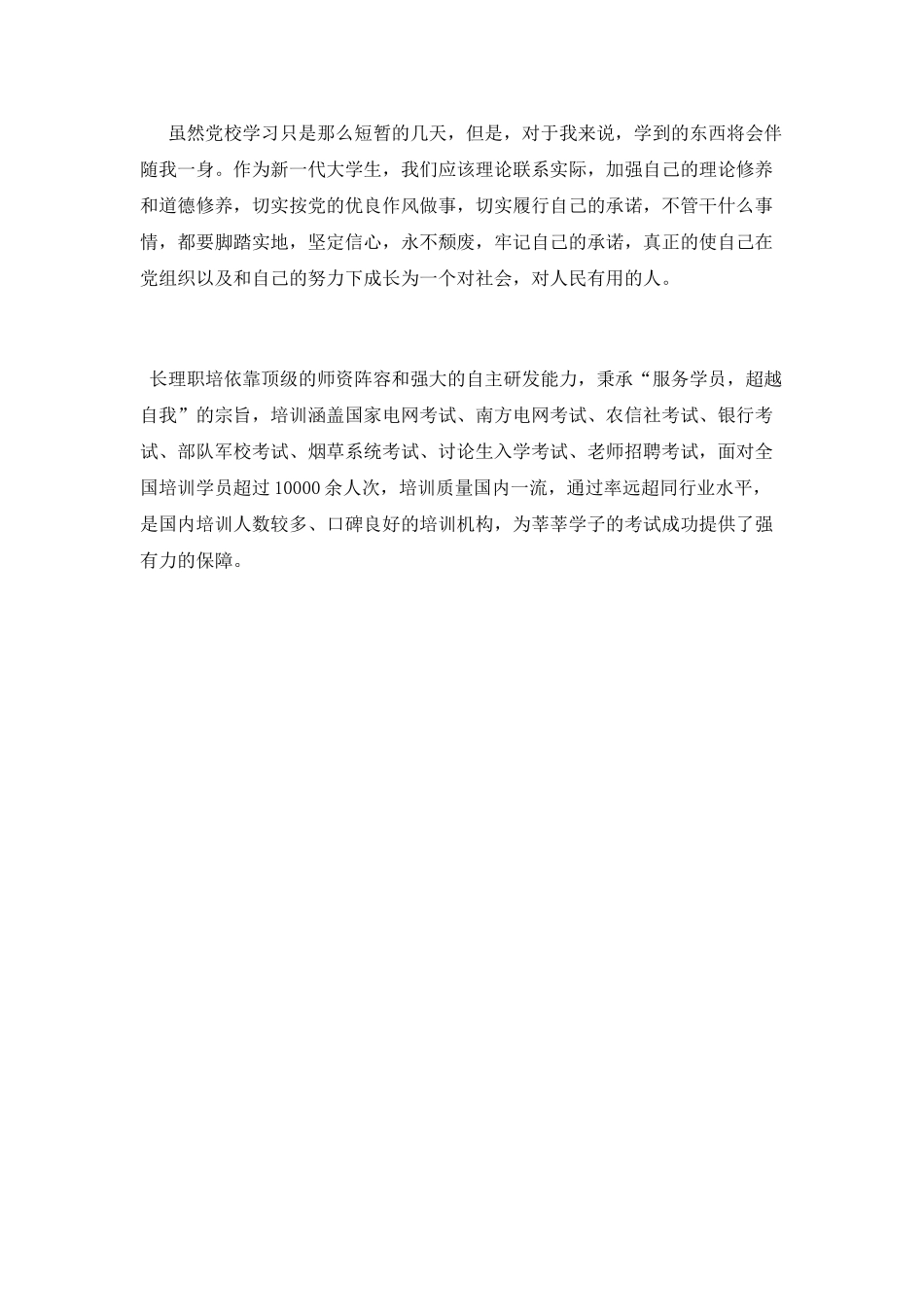 虽然党校学习只是那么短暂的几天，但是，对于我来说，学到的东西将会伴随我一身。作为新一代大学生，我们应该理论联系实际，加强自己的理论修养和道德修养，切实按党的优良作风做事，切实履行自己的承诺，不管干什么事情，都要脚踏实地，坚定信心，永不颓废，牢记自己的承诺，真正的使自己在党组织以及和自己的努力下成长为一个对社会，对人民有用的人。

长理职培依靠顶级的师资阵容和强大的自主研发能力，秉承“服务学员，超越自我”的宗旨，培训涵盖国家电网考试、南方电网考试、农信社考试、银行考试、部队军校考试、烟草系统考试、讨论生入学考试、老师招聘考试，面对全国培训学员超过 10000 余人次，培训质量国内一流，通过率远超同行业水平，是国内培训人数较多、口碑良好的培训机构，为莘莘学子的考试成功提供了强有力的保障。